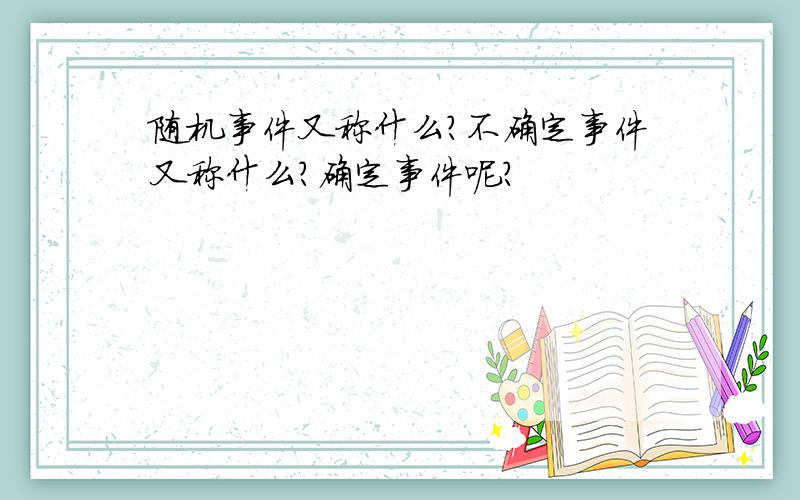 随机事件又称什么?不确定事件又称什么?确定事件呢?